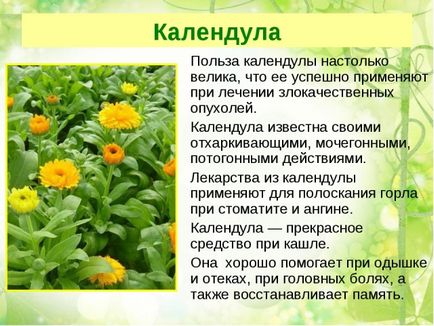 Календула

Польза календулы настолько велика, что ее успешно применяют при лечении злокачественных опухолей.

Календула известна своими отхаркивающими, мочегонными, потогонными действиями.

Лекарства из календулы применяют для полоскания горла при стоматите и ангине.

Календула — прекрасное средство при кашле.

Она хорошо помогает при одышке и отеках, при головных болях, а также восстанавливает память.